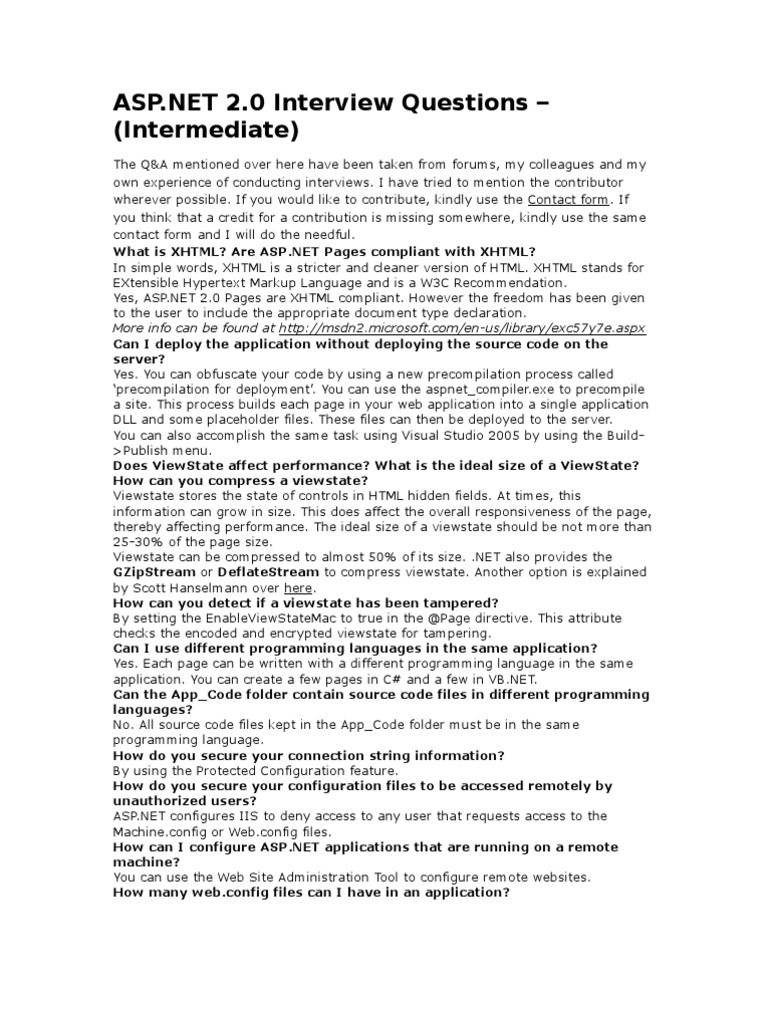 ASP.NET 2.0 Interview Questions – (Intermediate)

The Q&A mentioned over here have been taken from forums, my colleagues and my own experience of conducting interviews. I have tried to mention the contributor wherever possible. If you would like to contribute, kindly use the Contact form. If you think that a credit for a contribution is missing somewhere, kindly use the same contact form and I will do the needful.

What is XHTML? Are ASP.NET Pages compliant with XHTML?
In simple words, XHTML is a stricter and cleaner version of HTML. XHTML stands for EXtensible Hypertext Markup Language and is a W3C Recommendation.
Yes, ASP.NET 2.0 Pages are XHTML compliant. However the freedom has been given to the user to include the appropriate document type declaration.
More info can be found at http://msdn2.microsoft.com/en-us/library/exc57y7e.aspx

Can I deploy the application without deploying the source code on the server?
Yes. You can obfuscate your code by using a new precompilation process called 'precompilation for deployment'. You can use the aspnet_compiler.exe to precompile a site. This process builds each page in your web application into a single application DLL and some placeholder files. These files can then be deployed to the server.
You can also accomplish the same task using Visual Studio 2005 by using the Build->Publish menu.

Does ViewState affect performance? What is the ideal size of a ViewState? How can you compress a viewstate?
Viewstate stores the state of controls in HTML hidden fields. At times, this information can grow in size. This does affect the overall responsiveness of the page, thereby affecting performance. The ideal size of a viewstate should be not more than 25-30% of the page size.
Viewstate can be compressed to almost 50% of its size. .NET also provides the GZipStream or DeflateStream to compress viewstate. Another option is explained by Scott Hanselmann over here.

How can you detect if a viewstate has been tampered?
By setting the EnableViewStateMac to true in the @Page directive. This attribute checks the encoded and encrypted viewstate for tampering.

Can I use different programming languages in the same application?
Yes. Each page can be written with a different programming language in the same application. You can create a few pages in C# and a few in VB.NET.

Can the App_Code folder contain source code files in different programming languages?
No. All source code files kept in the App_Code folder must be in the same programming language.

How do you secure your connection string information?
By using the Protected Configuration feature.

How do you secure your configuration files to be accessed remotely by unauthorized users?
ASP.NET configures IIS to deny access to any user that requests access to the Machine.config or Web.config files.

How can I configure ASP.NET applications that are running on a remote machine?
You can use the Web Site Administration Tool to configure remote websites.

How many web.config files can I have in an application?